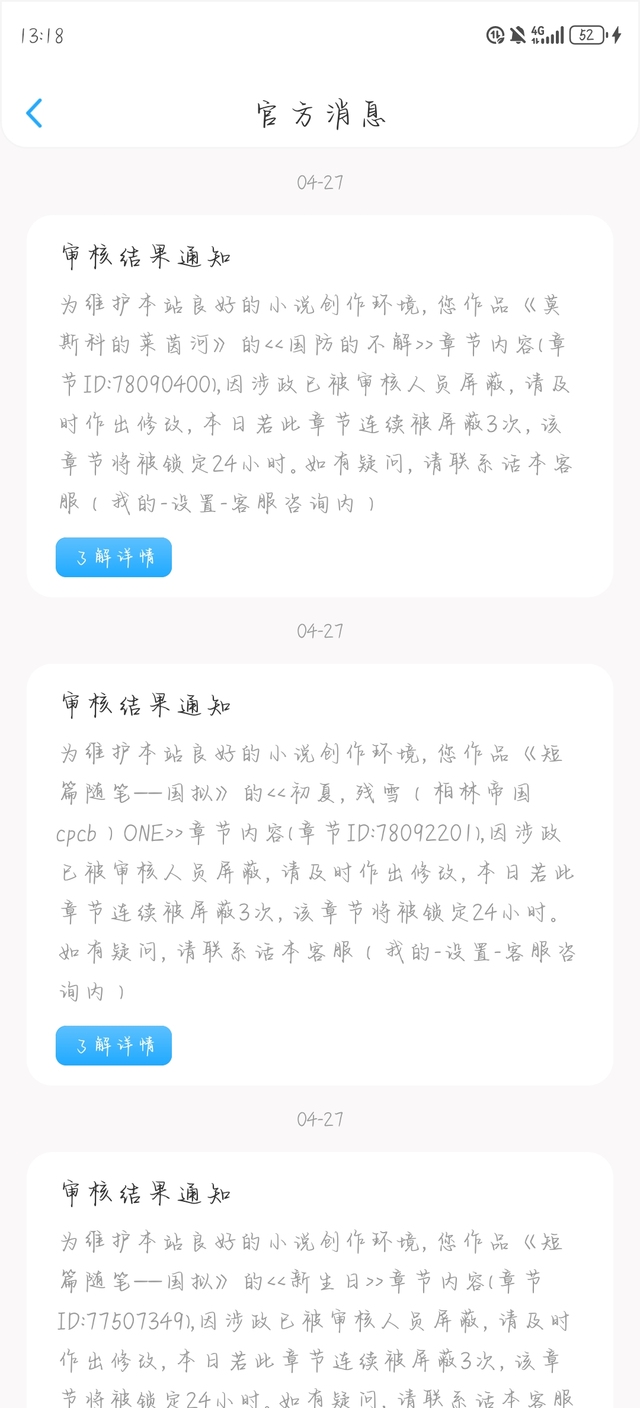 13:18

4G 52

官方消息

04-27

审核结果通知

为维护本站良好的小说创作环境，您作品《莫斯科的莱茵河》的<<国防的不解>>章节内容(章节ID:78090400),因涉政已被审核人员屏蔽，请及时作出修改，本日若此章节连续被屏蔽3次，该章节将被锁定24小时。如有疑问，请联系话本客服（我的-设置-客服咨询内）

了解详情

04-27

审核结果通知

为维护本站良好的小说创作环境，您作品《短篇随笔——国拟》的<<初夏，残雪（柏林帝国cpcb）ONE>>章节内容(章节ID:78092201),因涉政已被审核人员屏蔽，请及时作出修改，本日若此章节连续被屏蔽3次，该章节将被锁定24小时。如有疑问，请联系话本客服（我的-设置-客服咨询内）

了解详情

04-27

审核结果通知

为维护本站良好的小说创作环境，您作品《短篇随笔——国拟》的<<新生日>>章节内容(章节ID:77507349),因涉政已被审核人员屏蔽，请及时作出修改，本日若此章节连续被屏蔽3次，该章节将被锁定24小时。如有疑问，请联系话本客服